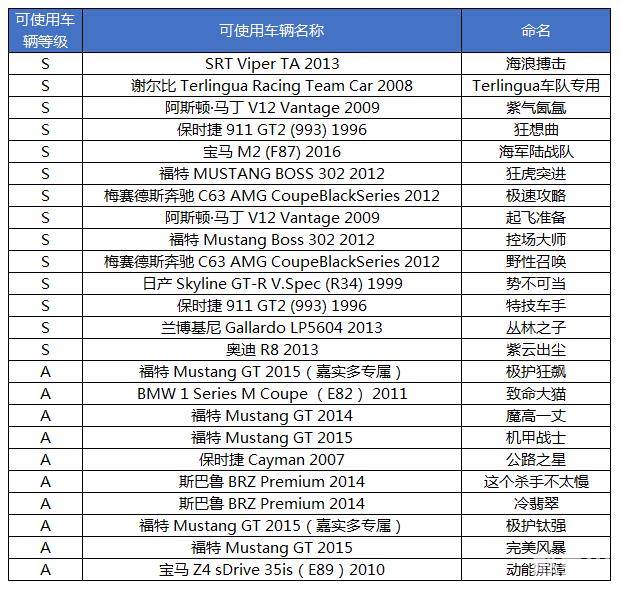 | 可使用车辆等级 | 可使用车辆名称 | 命名 |
|---|---|---|
| S | SRT Viper TA 2013 | 海浪搏击 |
| S | 谢尔比 Terlingua Racing Team Car 2008 | Terlingua车队专用 |
| S | 阿斯顿·马丁 V12 Vantage 2009 | 紫气氤氲 |
| S | 保时捷 911 GT2 (993) 1996 | 狂想曲 |
| S | 宝马 M2 (F87) 2016 | 海军陆战队 |
| S | 福特 MUSTANG BOSS 302 2012 | 狂虎突进 |
| S | 梅赛德斯奔驰 C63 AMG CoupeBlackSeries 2012 | 极速攻略 |
| S | 阿斯顿·马丁 V12 Vantage 2009 | 起飞准备 |
| S | 福特 Mustang Boss 302 2012 | 控场大师 |
| S | 梅赛德斯奔驰 C63 AMG CoupeBlackSeries 2012 | 野性召唤 |
| S | 日产 Skyline GT-R V.Spec (R34) 1999 | 势不可当 |
| S | 保时捷 911 GT2 (993) 1996 | 特技车手 |
| S | 兰博基尼 Gallardo LP5604 2013 | 丛林之子 |
| S | 奥迪 R8 2013 | 紫云出尘 |
| A | 福特 Mustang GT 2015（嘉实多专属） | 极护狂飙 |
| A | BMW 1 Series M Coupe （E82） 2011 | 致命大猫 |
| A | 福特 Mustang GT 2014 | 魔高一丈 |
| A | 福特 Mustang GT 2015 | 机甲战士 |
| A | 保时捷 Cayman 2007 | 公路之星 |
| A | 斯巴鲁 BRZ Premium 2014 | 这个杀手不太慢 |
| A | 斯巴鲁 BRZ Premium 2014 | 冷翡翠 |
| A | 福特 Mustang GT 2015（嘉实多专属） | 极护钛强 |
| A | 福特 Mustang GT 2015 | 完美风暴 |
| A | 宝马 Z4 sDrive 35is（E89）2010 | 动能屏障 |